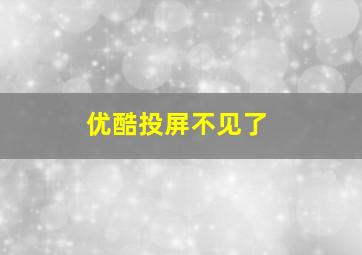 优酷投屏不见了